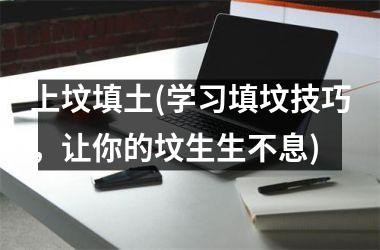 上坟填土(学习填坟技巧，让你的坟生生不息)